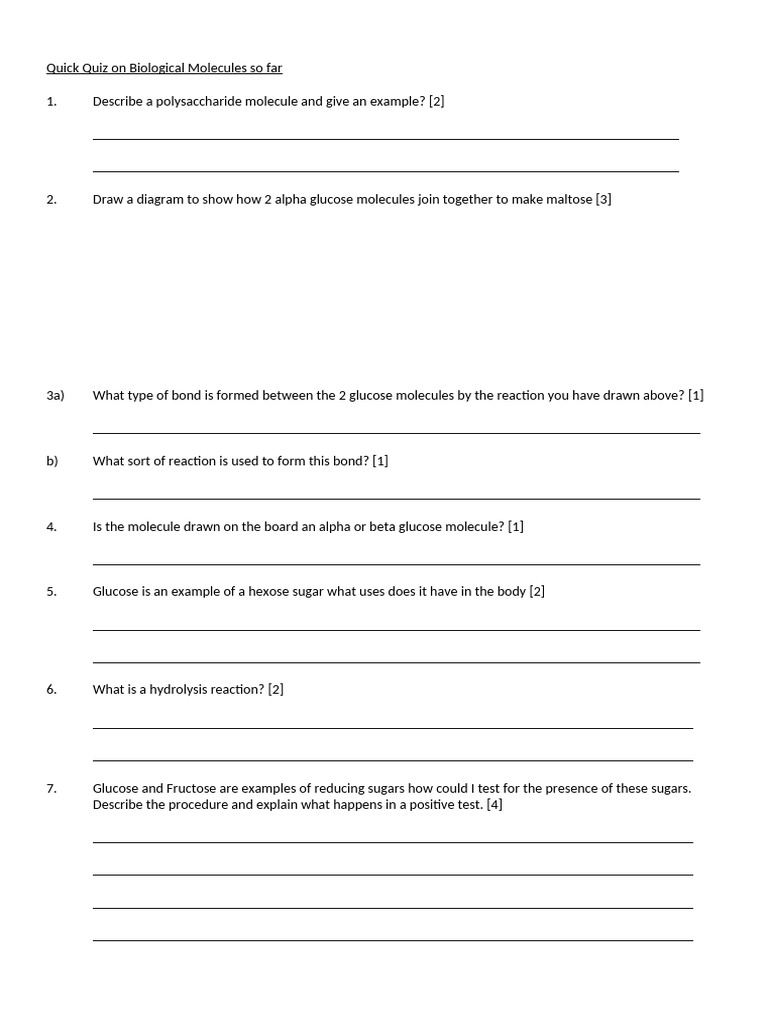 Quick Quiz on Biological Molecules so far

1. Describe a polysaccharide molecule and give an example? [2]

2. Draw a diagram to show how 2 alpha glucose molecules join together to make maltose [3]

3a) What type of bond is formed between the 2 glucose molecules by the reaction you have drawn above? [1]

b) What sort of reaction is used to form this bond? [1]

4. Is the molecule drawn on the board an alpha or beta glucose molecule? [1]

5. Glucose is an example of a hexose sugar what uses does it have in the body [2]

6. What is a hydrolysis reaction? [2]

7. Glucose and Fructose are examples of reducing sugars how could I test for the presence of these sugars. Describe the procedure and explain what happens in a positive test. [4]